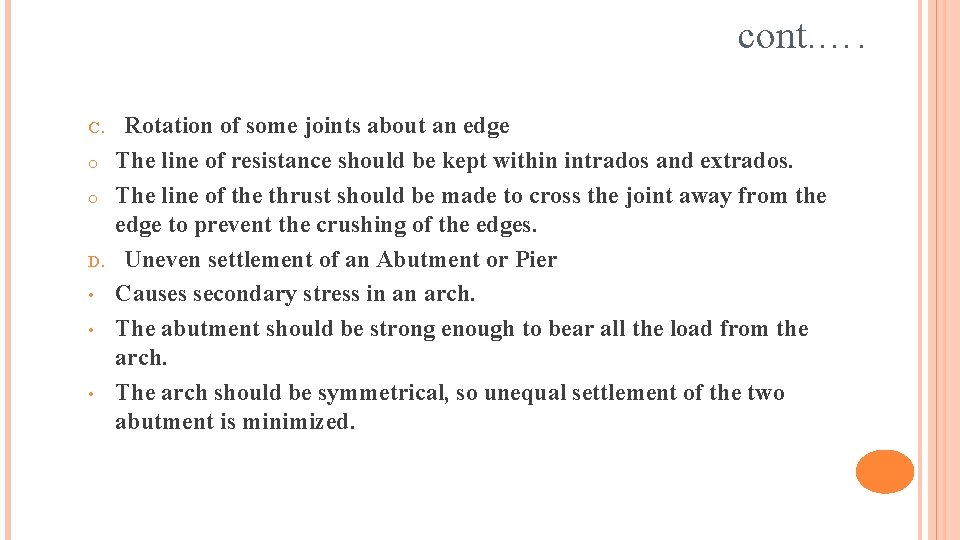 cont.….

C. Rotation of some joints about an edge

o The line of resistance should be kept within intrados and extrados.

o The line of the thrust should be made to cross the joint away from the edge to prevent the crushing of the edges.

D. Uneven settlement of an Abutment or Pier

• Causes secondary stress in an arch.

• The abutment should be strong enough to bear all the load from the arch.

• The arch should be symmetrical, so unequal settlement of the two abutment is minimized.